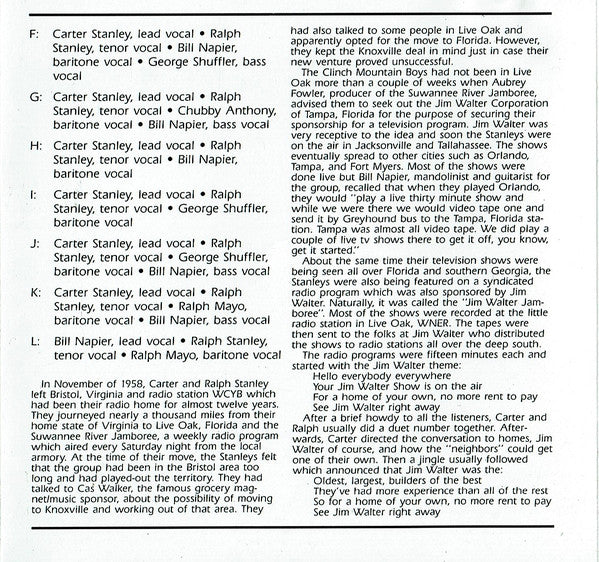 F: Carter Stanley, lead vocal • Ralph Stanley, tenor vocal • Bill Napier, baritone vocal • George Shuffler, bass vocal

G: Carter Stanley, lead vocal • Ralph Stanley, tenor vocal • Chubby Anthony, baritone vocal • Bill Napier, bass vocal

H: Carter Stanley, lead vocal • Ralph Stanley, tenor vocal • Bill Napier, baritone vocal

I: Carter Stanley, lead vocal • Ralph Stanley, tenor vocal • George Shuffler, baritone vocal

J: Carter Stanley, lead vocal • Ralph Stanley, tenor vocal • George Shuffler, baritone vocal • Bill Napier, bass vocal

K: Carter Stanley, lead vocal • Ralph Stanley, tenor vocal • Ralph Mayo, baritone vocal • Bill Napier, bass vocal

L: Bill Napier, lead vocal • Ralph Stanley, tenor vocal • Ralph Mayo, baritone vocal

In November of 1958, Carter and Ralph Stanley left Bristol, Virginia and radio station WCYB which had been their radio home for almost twelve years. They journeyed nearly a thousand miles from their home state of Virginia to Live Oak, Florida and the Suwannee River Jamboree, a weekly radio program which aired every Saturday night from the local armory. At the time of their move, the Stanleys felt that the group had been in the Bristol area too long and had played-out the territory. They had talked to Cas Walker, the famous grocery magnet/music sponsor, about the possibility of moving to Knoxville and working out of that area. They had also talked to some people in Live Oak and apparently opted for the move to Florida. However, they kept the Knoxville deal in mind just in case their new venture proved unsuccessful.

The Clinch Mountain Boys had not been in Live Oak more than a couple of weeks when Aubrey Fowler, producer of the Suwannee River Jamboree, advised them to seek out the Jim Walter Corporation of Tampa, Florida for the purpose of securing their sponsorship for a television program. Jim Walter was very receptive to the idea and soon the Stanleys were on the air in Jacksonville and Tallahassee. The shows eventually spread to other cities such as Orlando, Tampa, and Fort Myers. Most of the shows were done live but Bill Napier, mandolinist and guitarist for the group, recalled that when they played Orlando, they would "play a live thirty minute show and while we were there we would video tape one and send it by Greyhound bus to the Tampa, Florida station. Tampa was almost all video tape. We did play a couple of live tv shows there to get it off, you know, get it started."

About the same time their television shows were being seen all over Florida and southern Georgia, the Stanleys were also being featured on a syndicated radio program which was also sponsored by Jim Walter. Naturally, it was called the "Jim Walter Jamboree". Most of the shows were recorded at the little radio station in Live Oak, WNER. The tapes were then sent to the folks at Jim Walter who distributed the shows to radio stations all over the deep south.

The radio programs were fifteen minutes each and started with the Jim Walter theme:
Hello everybody everywhere
Your Jim Walter Show is on the air
For a home of your own, no more rent to pay
See Jim Walter right away

After a brief howdy to all the listeners, Carter and Ralph usually did a duet number together. Afterwards, Carter directed the conversation to homes, Jim Walter of course, and how the "neighbors" could get one of their own. Then a jingle usually followed which announced that Jim Walter was the:
Oldest, largest, builders of the best
They've had more experience than all of the rest
So for a home of your own, no more rent to pay
See Jim Walter right away